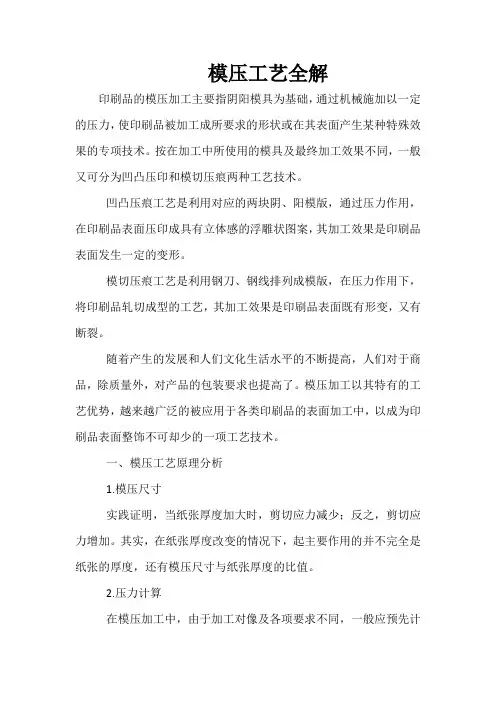 模压工艺全解

印刷品的模压加工主要指阴阳模具为基础，通过机械施加以一定的压力，使印刷品被加工成所要求的形状或在其表面产生某种特殊效果的专项技术。按在加工中所使用的模具及最终加工效果不同，一般又可分为凹凸压印和模切压痕两种工艺技术。

凹凸压痕工艺是利用对应的两块阴、阳模版，通过压力作用，在印刷品表面压印成具有立体感的浮雕状图案，其加工效果是印刷品表面发生一定的变形。

模切压痕工艺是利用钢刀、钢线排列成模版，在压力作用下，将印刷品轧切成型的工艺，其加工效果是印刷品表面既有形变，又有断裂。

随着产生的发展和人们文化生活水平的不断提高，人们对于商品，除质量外，对产品的包装要求也提高了。模压加工以其特有的工艺优势，越来越广泛的被应用于各类印刷品的表面加工中，以成为印刷品表面整饰不可却少的一项工艺技术。

一、模压工艺原理分析

1.模压尺寸

实践证明，当纸张厚度加大时，剪切应力减少；反之，剪切应力增加。其实，在纸张厚度改变的情况下，起主要作用的并不完全是纸张的厚度，还有模压尺寸与纸张厚度的比值。

2.压力计算

在模压加工中，由于加工对像及各项要求不同，一般应预先计